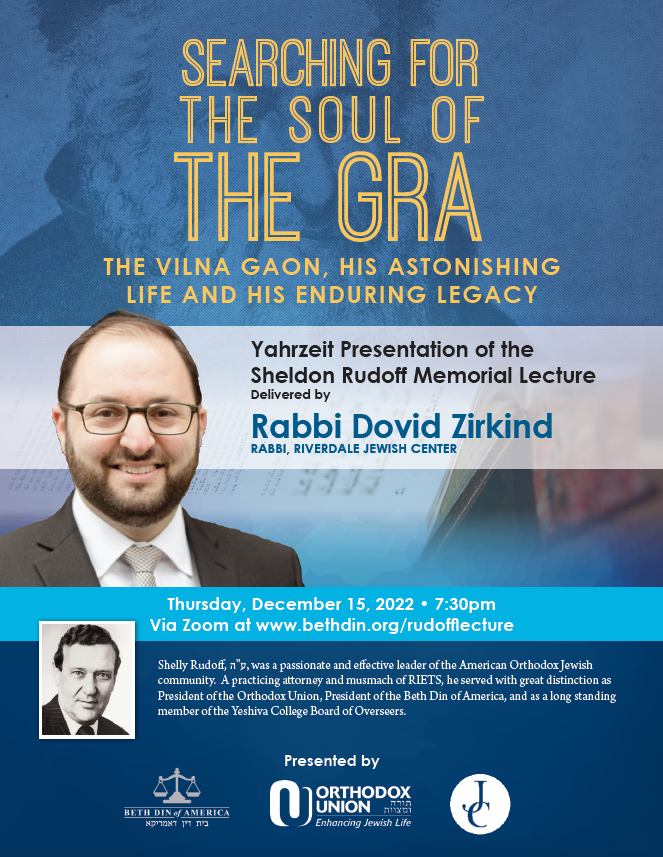 SEARCHING FOR THE SOUL OF THE GRA

THE VILNA GAON, HIS ASTONISHING LIFE AND HIS ENDURING LEGACY

Yahrzeit Presentation of the Sheldon Rudoff Memorial Lecture
Delivered by

Rabbi Dovid Zirkind
RABBI, RIVERDALE JEWISH CENTER

Thursday, December 15, 2022 • 7:30pm
Via Zoom at www.bethdin.org/rudofflecture

Shelly Rudoff, ע"ה, was a passionate and effective leader of the American Orthodox Jewish community. A practicing attorney and musmach of RIETS, he served with great distinction as President of the Orthodox Union, President of the Beth Din of America, and as a long standing member of the Yeshiva College Board of Overseers.

Presented by

BETH DIN of AMERICA
בית דין דאמריקא

ORTHODOX UNION
תורה ומצוות
Enhancing Jewish Life

JC